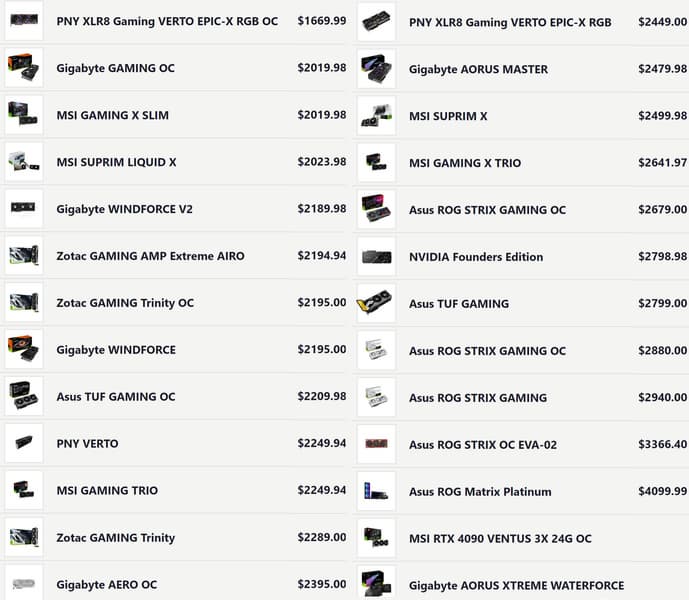 | | |
|---|---|
| PNY XLR8 Gaming VERTO EPIC-X RGB OC | $1669.99 |
| Gigabyte GAMING OC | $2019.98 |
| MSI GAMING X SLIM | $2019.98 |
| MSI SUPRIM LIQUID X | $2023.98 |
| Gigabyte WINDFORCE V2 | $2189.98 |
| Zotac GAMING AMP Extreme AIRO | $2194.94 |
| Zotac GAMING Trinity OC | $2195.00 |
| Gigabyte WINDFORCE | $2195.00 |
| Asus TUF GAMING OC | $2209.98 |
| PNY VERTO | $2249.94 |
| MSI GAMING TRIO | $2249.94 |
| Zotac GAMING Trinity | $2289.00 |
| Gigabyte AERO OC | $2395.00 |

| | |
|---|---|
| PNY XLR8 Gaming VERTO EPIC-X RGB | $2449.00 |
| Gigabyte AORUS MASTER | $2479.98 |
| MSI SUPRIM X | $2499.98 |
| MSI GAMING X TRIO | $2641.97 |
| Asus ROG STRIX GAMING OC | $2679.00 |
| NVIDIA Founders Edition | $2798.98 |
| Asus TUF GAMING | $2799.00 |
| Asus ROG STRIX GAMING OC | $2880.00 |
| Asus ROG STRIX GAMING | $2940.00 |
| Asus ROG STRIX OC EVA-02 | $3366.40 |
| Asus ROG Matrix Platinum | $4099.99 |
| MSI RTX 4090 VENTUS 3X 24G OC | |
| Gigabyte AORUS XTREME WATERFORCE | |